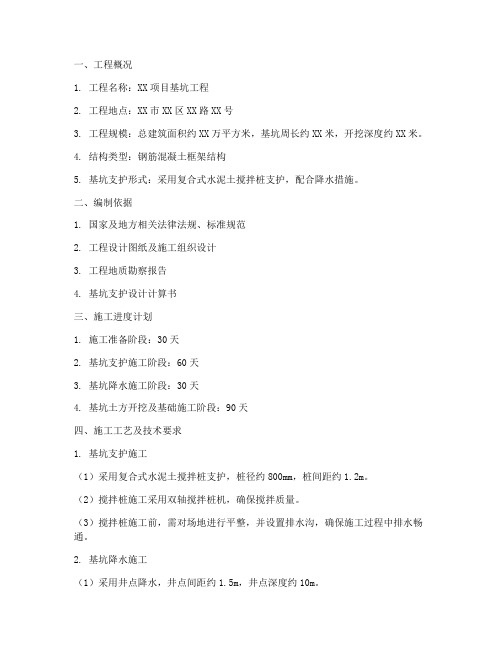 一、工程概况

1. 工程名称：XX 项目基坑工程

2. 工程地点：XX 市 XX 区 XX 路 XX 号

3. 工程规模：总建筑面积约 XX 万平方米，基坑周长约 XX 米，开挖深度约 XX 米。

4. 结构类型：钢筋混凝土框架结构

5. 基坑支护形式：采用复合式水泥土搅拌桩支护，配合降水措施。

二、编制依据

1. 国家及地方相关法律法规、标准规范

2. 工程设计图纸及施工组织设计

3. 工程地质勘察报告

4. 基坑支护设计计算书

三、施工进度计划

1. 施工准备阶段：30 天

2. 基坑支护施工阶段：60 天

3. 基坑降水施工阶段：30 天

4. 基坑土方开挖及基础施工阶段：90 天

四、施工工艺及技术要求

1. 基坑支护施工

（1）采用复合式水泥土搅拌桩支护，桩径约 800mm，桩间距约 1.2m。

（2）搅拌桩施工采用双轴搅拌桩机，确保搅拌质量。

（3）搅拌桩施工前，需对场地进行平整，并设置排水沟，确保施工过程中排水畅通。

2. 基坑降水施工

（1）采用井点降水，井点间距约 1.5m，井点深度约 10m。